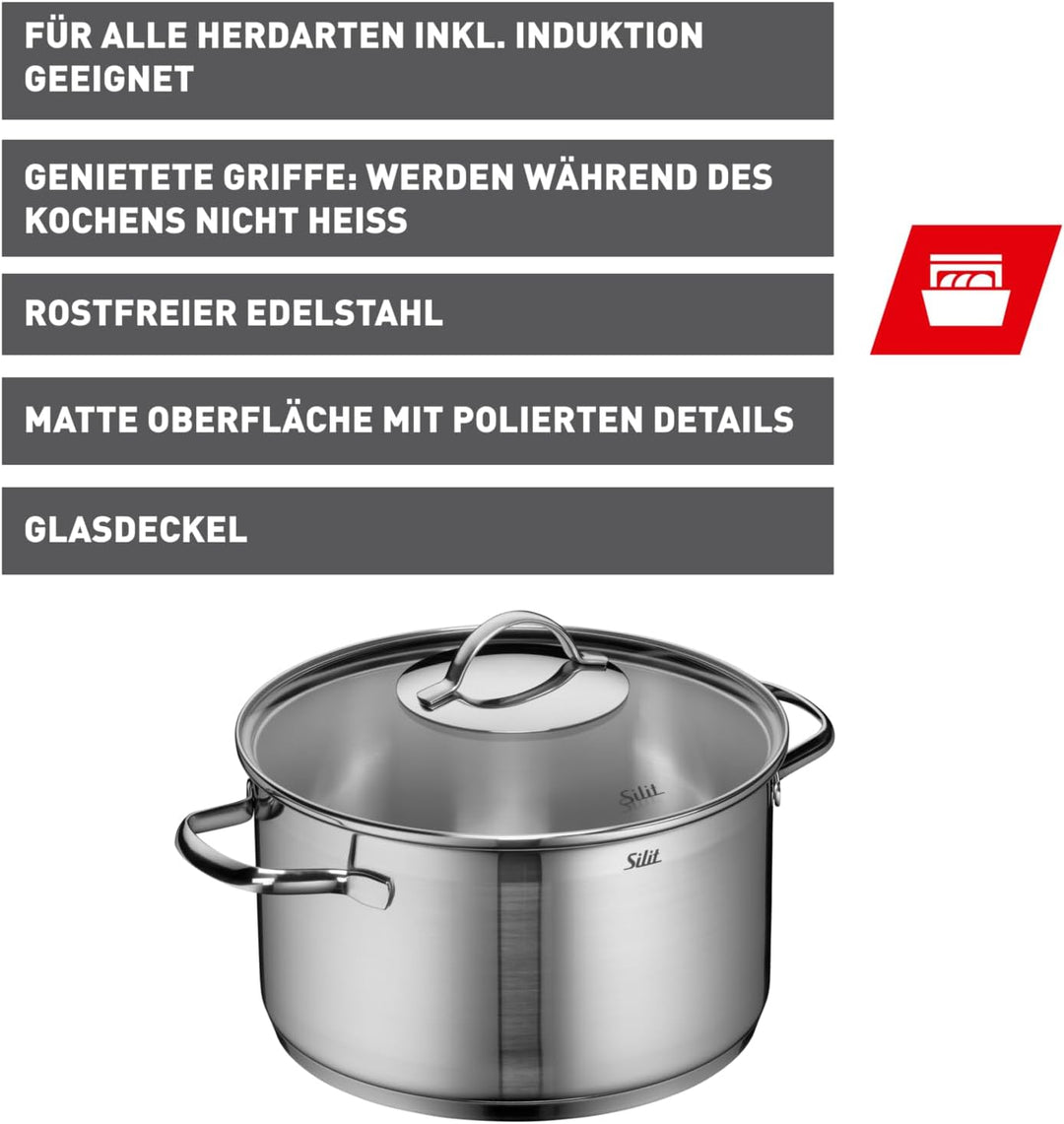 FÜR ALLE HERDARTEN INKL. INDUKTION GEEIGNET

GENIETETE GRIFFE: WERDEN WÄHREND DES KOCHENS NICHT HEISS

ROSTFREIER EDELSTAHL

MATTE OBERFLÄCHE MIT POLIERTEN DETAILS

GLASDECKEL

Silit

Silit